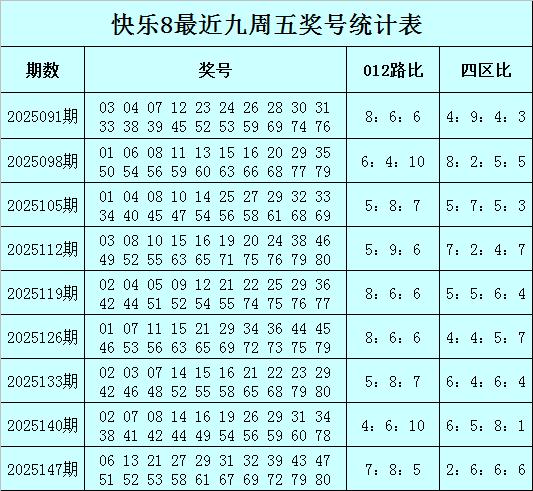 快乐8最近九周五奖号统计表

| 期数 | 奖号 | 012路比 | 四区比 |
|---|---|---|---|
| 2025091期 | 03 04 07 12 23 24 26 28 30 31 33 38 39 45 52 53 59 69 74 76 | 8：6：6 | 4：9：4：3 |
| 2025098期 | 01 06 08 11 13 15 16 20 29 35 50 54 56 59 60 63 66 68 77 79 | 6：4：10 | 8：2：5：5 |
| 2025105期 | 01 04 08 10 14 25 27 29 32 33 34 40 45 47 54 56 58 61 68 69 | 5：8：7 | 5：7：5：3 |
| 2025112期 | 03 08 10 15 16 19 20 24 38 46 49 52 55 63 65 71 75 76 79 80 | 5：9：6 | 7：2：4：7 |
| 2025119期 | 02 04 05 09 12 21 22 25 29 36 42 44 51 52 54 55 74 75 76 77 | 8：6：6 | 5：5：6：4 |
| 2025126期 | 01 07 11 15 21 29 34 36 44 45 46 53 56 63 65 69 72 73 75 79 | 8：6：6 | 4：4：5：7 |
| 2025133期 | 02 03 07 14 15 16 21 22 23 29 42 46 48 52 55 58 65 68 79 80 | 5：8：7 | 6：4：6：4 |
| 2025140期 | 02 07 08 14 16 19 26 29 31 34 38 41 42 44 49 54 56 59 60 78 | 4：6：10 | 6：5：8：1 |
| 2025147期 | 06 13 21 27 29 31 32 39 43 47 51 52 53 58 61 67 69 72 79 80 | 7：8：5 | 2：6：6：6 |